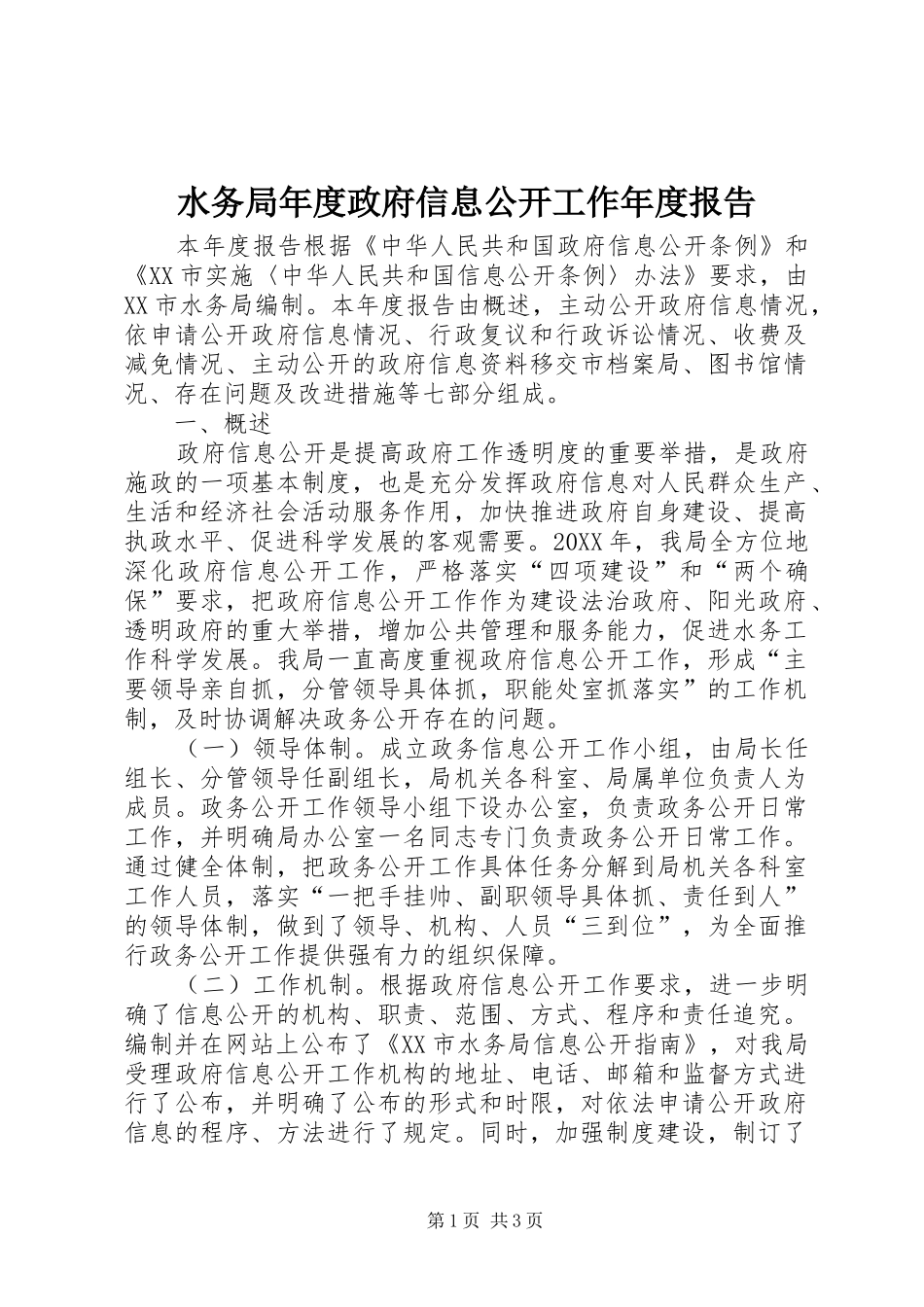 水务局年度政府信息公开工作年度报告

本年度报告根据《中华人民共和国政府信息公开条例》和《XX市实施〈中华人民共和国信息公开条例〉办法》要求，由XX市水务局编制。本年度报告由概述，主动公开政府信息情况，依申请公开政府信息情况、行政复议和行政诉讼情况、收费及减免情况、主动公开的政府信息资料移交市档案局、图书馆情况、存在问题及改进措施等七部分组成。

一、概述

政府信息公开是提高政府工作透明度的重要举措，是政府施政的一项基本制度，也是充分发挥政府信息对人民群众生产、生活和经济社会活动服务作用，加快推进政府自身建设、提高执政水平、促进科学发展的客观需要。20XX年，我局全方位地深化政府信息公开工作，严格落实“四项建设”和“两个确保”要求，把政府信息公开工作作为建设法治政府、阳光政府、透明政府的重大举措，增加公共管理和服务能力，促进水务工作科学发展。我局一直高度重视政府信息公开工作，形成“主要领导亲自抓，分管领导具体抓，职能处室抓落实”的工作机制，及时协调解决政务公开存在的问题。

（一）领导体制。成立政务信息公开工作小组，由局长任组长、分管领导任副组长，局机关各科室、局属单位负责人为成员。政务公开工作领导小组下设办公室，负责政务公开日常工作，并明确局办公室一名同志专门负责政务公开日常工作。通过健全体制，把政务公开工作具体任务分解到局机关各科室工作人员，落实“一把手挂帅、副职领导具体抓、责任到人”的领导体制，做到了领导、机构、人员“三到位”，为全面推行政务公开工作提供强有力的组织保障。

（二）工作机制。根据政府信息公开工作要求，进一步明确了信息公开的机构、职责、范围、方式、程序和责任追究。编制并在网站上公布了《XX市水务局信息公开指南》，对我局受理政府信息公开工作机构的地址、电话、邮箱和监督方式进行了公布，并明确了公布的形式和时限，对依法申请公开政府信息的程序、方法进行了规定。同时，加强制度建设，制订了

第1页 共3页